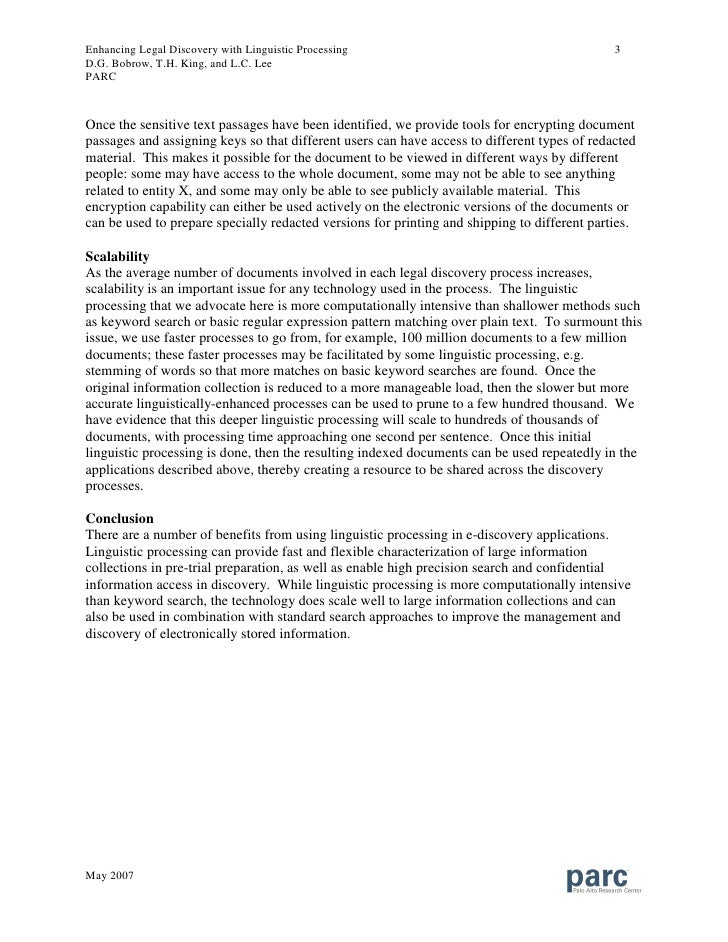 Enhancing Legal Discovery with Linguistic Processing 3
D.G. Bobrow, T.H. King, and L.C. Lee
PARC

Once the sensitive text passages have been identified, we provide tools for encrypting document passages and assigning keys so that different users can have access to different types of redacted material. This makes it possible for the document to be viewed in different ways by different people: some may have access to the whole document, some may not be able to see anything related to entity X, and some may only be able to see publicly available material. This encryption capability can either be used actively on the electronic versions of the documents or can be used to prepare specially redacted versions for printing and shipping to different parties.

Scalability
As the average number of documents involved in each legal discovery process increases, scalability is an important issue for any technology used in the process. The linguistic processing that we advocate here is more computationally intensive than shallower methods such as keyword search or basic regular expression pattern matching over plain text. To surmount this issue, we use faster processes to go from, for example, 100 million documents to a few million documents; these faster processes may be facilitated by some linguistic processing, e.g. stemming of words so that more matches on basic keyword searches are found. Once the original information collection is reduced to a more manageable load, then the slower but more accurate linguistically-enhanced processes can be used to prune to a few hundred thousand. We have evidence that this deeper linguistic processing will scale to hundreds of thousands of documents, with processing time approaching one second per sentence. Once this initial linguistic processing is done, then the resulting indexed documents can be used repeatedly in the applications described above, thereby creating a resource to be shared across the discovery processes.

Conclusion
There are a number of benefits from using linguistic processing in e-discovery applications. Linguistic processing can provide fast and flexible characterization of large information collections in pre-trial preparation, as well as enable high precision search and confidential information access in discovery. While linguistic processing is more computationally intensive than keyword search, the technology does scale well to large information collections and can also be used in combination with standard search approaches to improve the management and discovery of electronically stored information.

May 2007

parc
Palo Alto Research Center